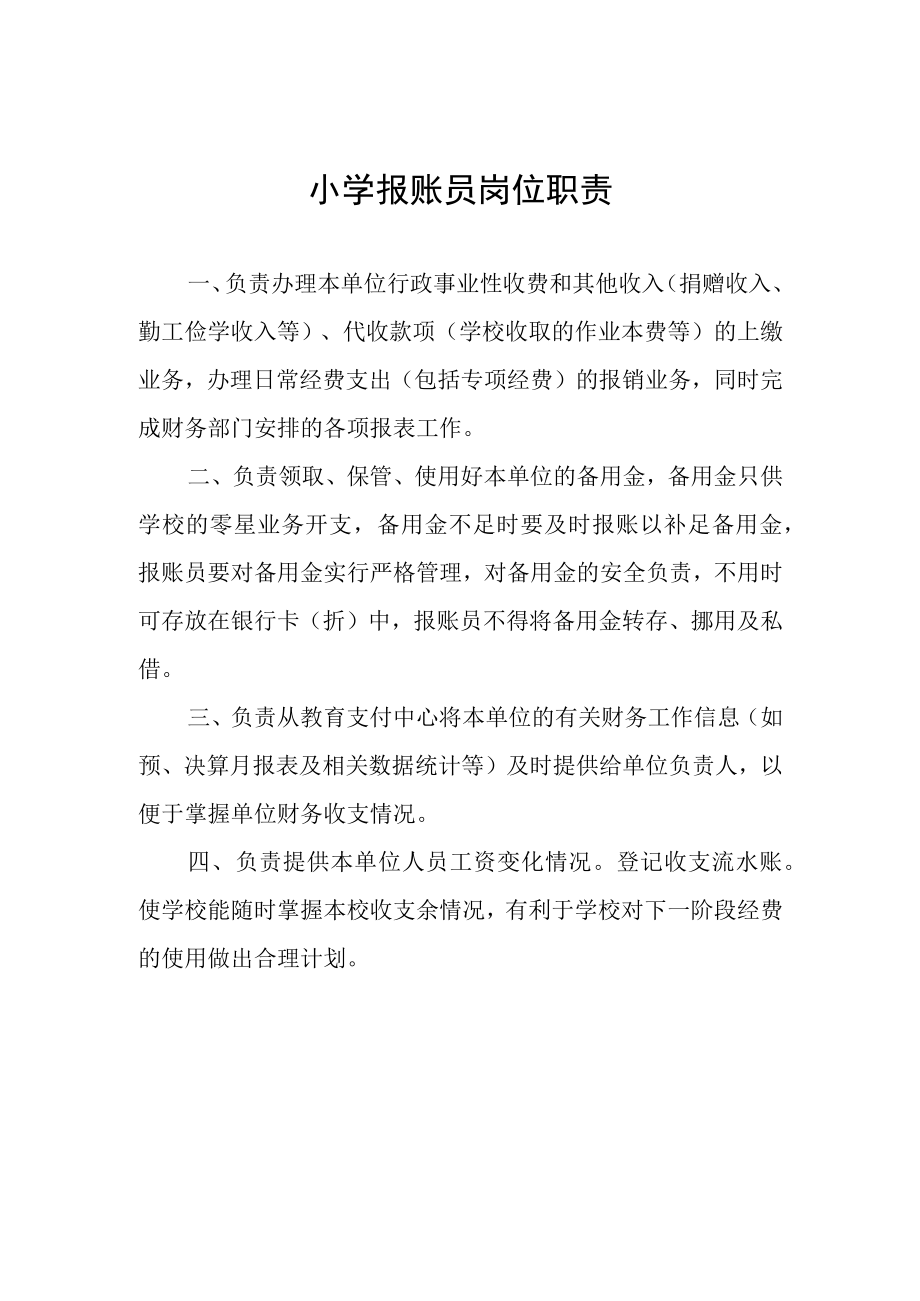 小学报账员岗位职责

一、负责办理本单位行政事业性收费和其他收入（捐赠收入、勤工俭学收入等）、代收款项（学校收取的作业本费等）的上缴业务，办理日常经费支出（包括专项经费）的报销业务，同时完成财务部门安排的各项报表工作。

二、负责领取、保管、使用好本单位的备用金，备用金只供学校的零星业务开支，备用金不足时要及时报账以补足备用金，报账员要对备用金实行严格管理，对备用金的安全负责，不用时可存放在银行卡（折）中，报账员不得将备用金转存、挪用及私借。

三、负责从教育支付中心将本单位的有关财务工作信息（如预、决算月报表及相关数据统计等）及时提供给单位负责人，以便于掌握单位财务收支情况。

四、负责提供本单位人员工资变化情况。登记收支流水账。使学校能随时掌握本校收支余情况，有利于学校对下一阶段经费的使用做出合理计划。